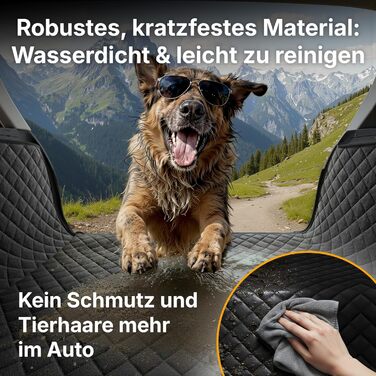 Robustes, kratzfestes Material: Wasserdicht & leicht zu reinigen

Kein Schmutz und Tierhaare mehr im Auto